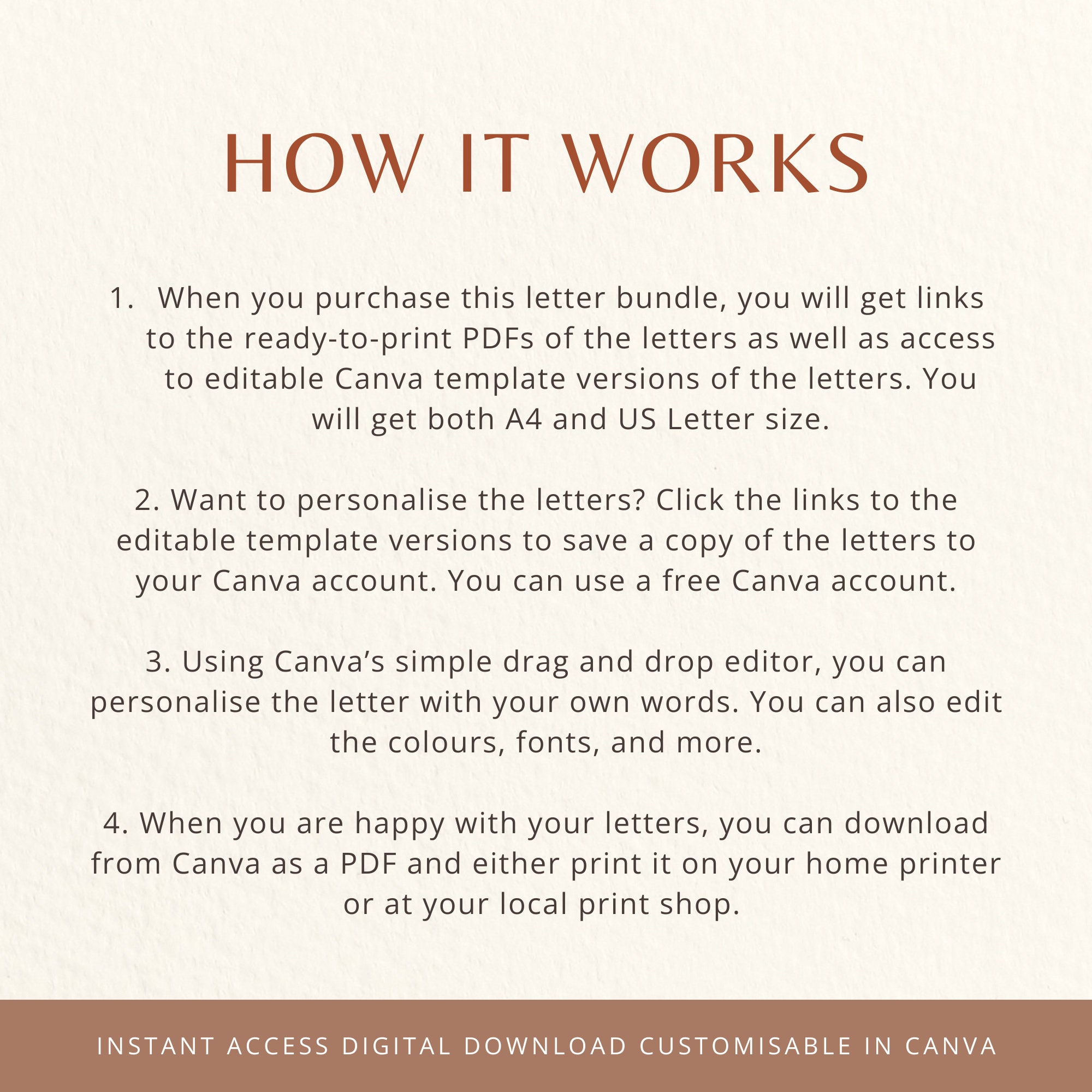 HOW IT WORKS

1. When you purchase this letter bundle, you will get links to the ready-to-print PDFs of the letters as well as access to editable Canva template versions of the letters. You will get both A4 and US Letter size.

2. Want to personalise the letters? Click the links to the editable template versions to save a copy of the letters to your Canva account. You can use a free Canva account.

3. Using Canva's simple drag and drop editor, you can personalise the letter with your own words. You can also edit the colours, fonts, and more.

4. When you are happy with your letters, you can download from Canva as a PDF and either print it on your home printer or at your local print shop.

INSTANT ACCESS DIGITAL DOWNLOAD CUSTOMISABLE IN CANVA